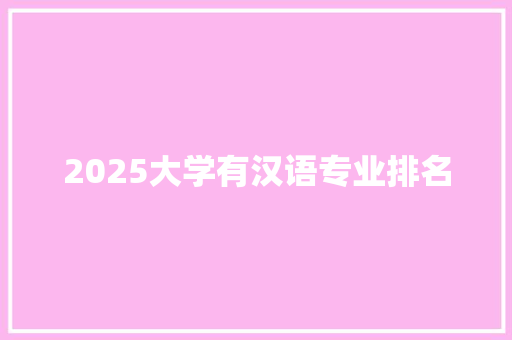 2025大学有汉语专业排名